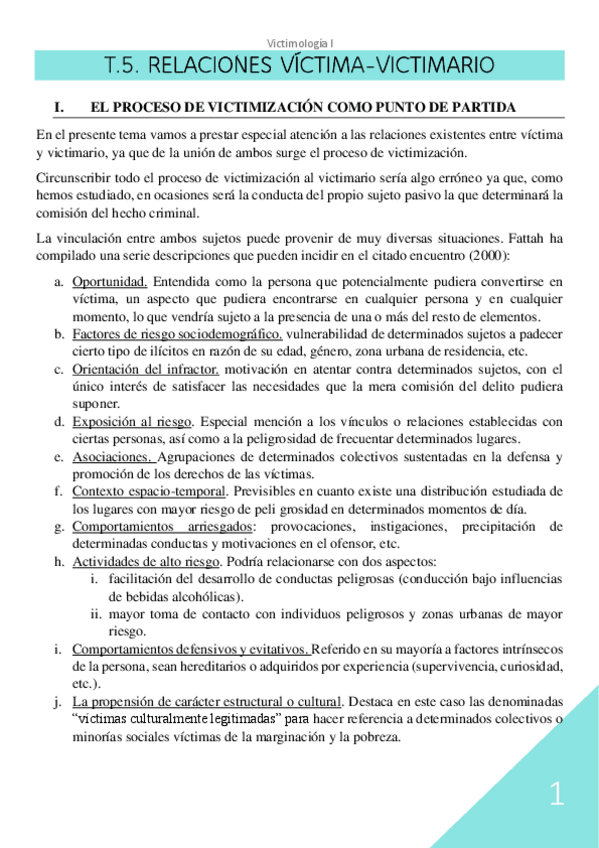 Victimología I

T.5. RELACIONES VÍCTIMA-VICTIMARIO

I. EL PROCESO DE VICTIMIZACIÓN COMO PUNTO DE PARTIDA

En el presente tema vamos a prestar especial atención a las relaciones existentes entre víctima y victimario, ya que de la unión de ambos surge el proceso de victimización.

Circunscribir todo el proceso de victimización al victimario sería algo erróneo ya que, como hemos estudiado, en ocasiones será la conducta del propio sujeto pasivo la que determinará la comisión del hecho criminal.

La vinculación entre ambos sujetos puede provenir de muy diversas situaciones. Fattah ha compilado una serie descripciones que pueden incidir en el citado encuentro (2000):

a. Oportunidad. Entendida como la persona que potencialmente pudiera convertirse en víctima, un aspecto que pudiera encontrarse en cualquier persona y en cualquier momento, lo que vendría sujeto a la presencia de una o más del resto de elementos.
b. Factores de riesgo sociodemográfico. vulnerabilidad de determinados sujetos a padecer cierto tipo de ilícitos en razón de su edad, género, zona urbana de residencia, etc.
c. Orientación del infractor. motivación en atentar contra determinados sujetos, con el único interés de satisfacer las necesidades que la mera comisión del delito pudiera suponer.
d. Exposición al riesgo. Especial mención a los vínculos o relaciones establecidas con ciertas personas, así como a la peligrosidad de frecuentar determinados lugares.
e. Asociaciones. Agrupaciones de determinados colectivos sustentadas en la defensa y promoción de los derechos de las víctimas.
f. Contexto espacio-temporal. Previsibles en cuanto existe una distribución estudiada de los lugares con mayor riesgo de peli grosidad en determinados momentos de día.
g. Comportamientos arriesgados: provocaciones, instigaciones, precipitación de determinadas conductas y motivaciones en el ofensor, etc.
h. Actividades de alto riesgo. Podría relacionarse con dos aspectos:
i. facilitación del desarrollo de conductas peligrosas (conducción bajo influencias de bebidas alcohólicas).
ii. mayor toma de contacto con individuos peligrosos y zonas urbanas de mayor riesgo.
i. Comportamientos defensivos y evitativos. Referido en su mayoría a factores intrínsecos de la persona, sean hereditarios o adquiridos por experiencia (supervivencia, curiosidad, etc.).
j. La propensión de carácter estructural o cultural. Destaca en este caso las denominadas "víctimas culturalmente legitimadas" para hacer referencia a determinados colectivos o minorías sociales víctimas de la marginación y la pobreza.

1